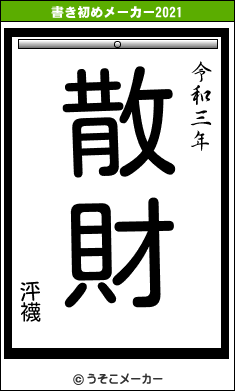 書き初めメーカー2021

令和三年

散財

泙襪

© うそこメーカー